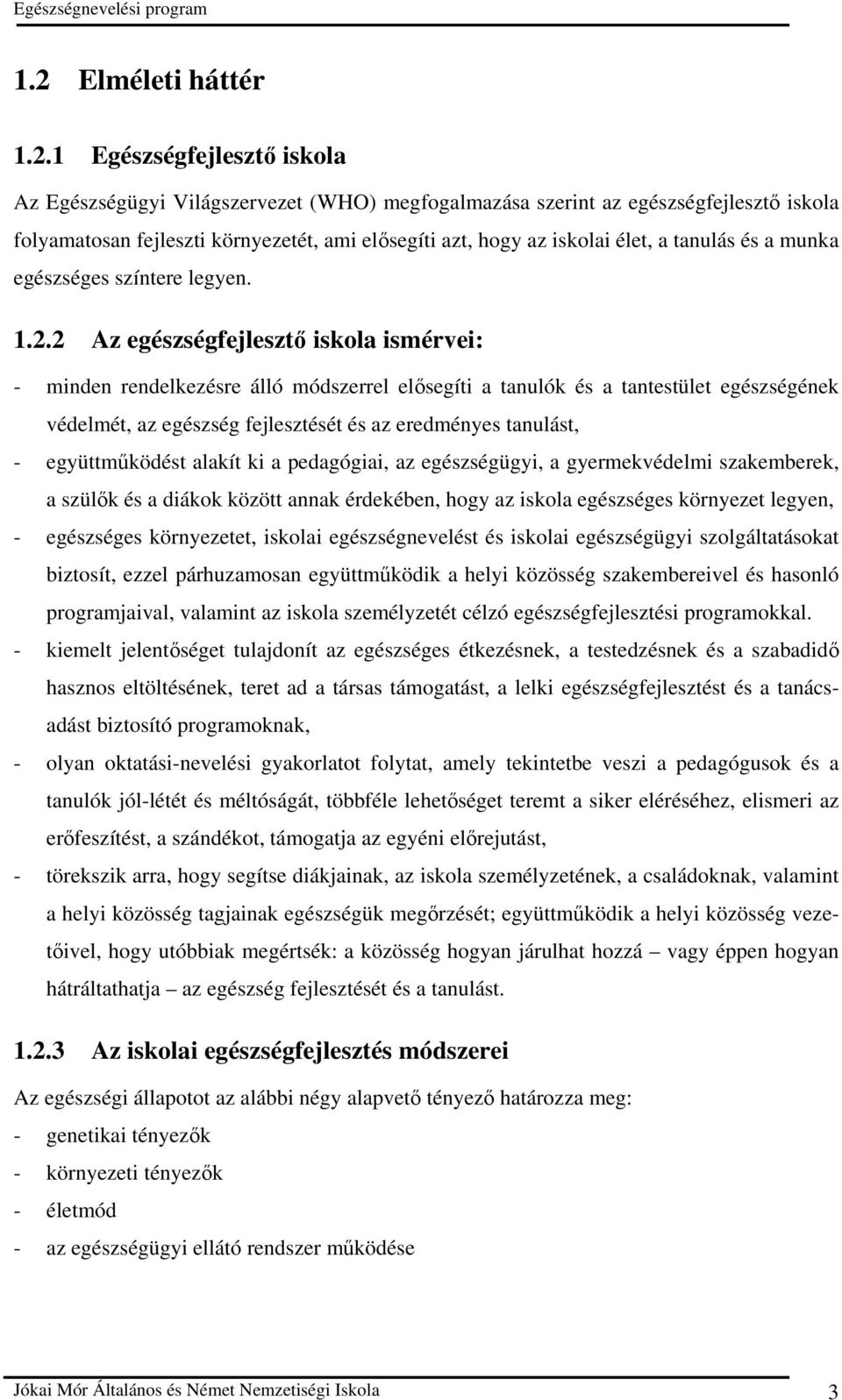 Egészségnevelési program

1.2 Elméleti háttér

1.2.1 Egészségfejlesztő iskola

Az Egészségügyi Világszervezet (WHO) megfogalmazása szerint az egészségfejlesztő iskola folyamatosan fejleszti környezetét, ami elősegíti azt, hogy az iskolai élet, a tanulás és a munka egészséges színtere legyen.

1.2.2 Az egészségfejlesztő iskola ismérvei:

- minden rendelkezésre álló módszerrel elősegíti a tanulók és a tantestület egészségének védelmét, az egészség fejlesztését és az eredményes tanulást,
- együttműködést alakít ki a pedagógiai, az egészségügyi, a gyermekvédelmi szakemberek, a szülők és a diákok között annak érdekében, hogy az iskola egészséges környezet legyen,
- egészséges környezetet, iskolai egészségnevelést és iskolai egészségügyi szolgáltatásokat biztosít, ezzel párhuzamosan együttműködik a helyi közösség szakembereivel és hasonló programjaival, valamint az iskola személyzetét célzó egészségfejlesztési programokkal.
- kiemelt jelentőséget tulajdonít az egészséges étkezésnek, a testedzésnek és a szabadidő hasznos eltöltésének, teret ad a társas támogatást, a lelki egészségfejlesztést és a tanácsadást biztosító programoknak,
- olyan oktatási-nevelési gyakorlatot folytat, amely tekintetbe veszi a pedagógusok és a tanulók jól-létét és méltóságát, többféle lehetőséget teremt a siker eléréséhez, elismeri az erőfeszítést, a szándékot, támogatja az egyéni előrejutást,
- törekszik arra, hogy segítse diákjainak, az iskola személyzetének, a családoknak, valamint a helyi közösség tagjainak egészségük megőrzését; együttműködik a helyi közösség vezetőivel, hogy utóbbiak megértsék: a közösség hogyan járulhat hozzá – vagy éppen hogyan hátráltathatja – az egészség fejlesztését és a tanulást.

1.2.3 Az iskolai egészségfejlesztés módszerei

Az egészségi állapotot az alábbi négy alapvető tényező határozza meg:
- genetikai tényezők
- környezeti tényezők
- életmód
- az egészségügyi ellátó rendszer működése

Jókai Mór Általános és Német Nemzetiségi Iskola 3